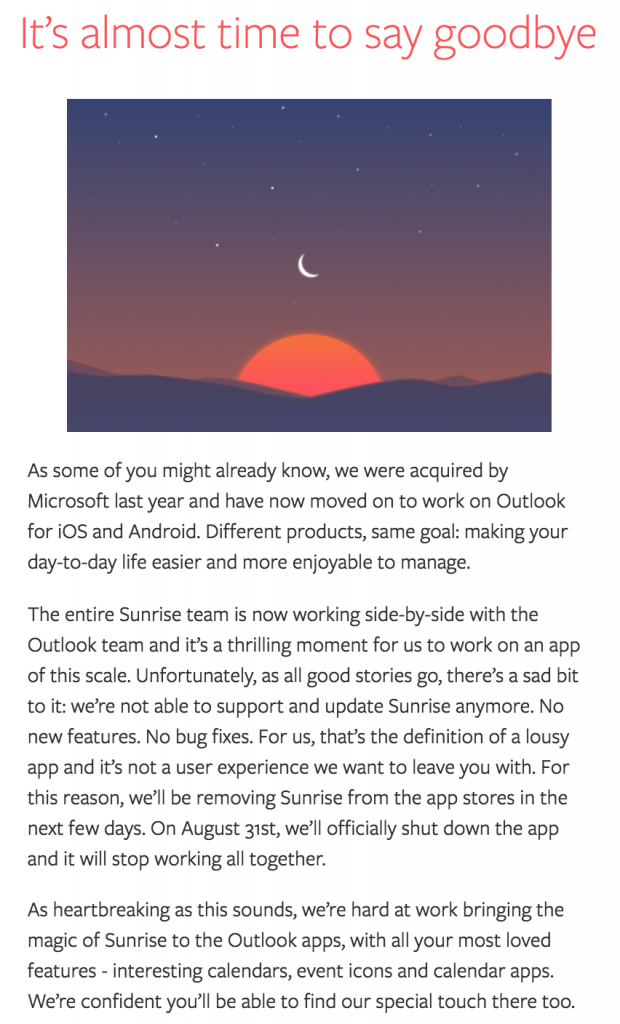 It’s almost time to say goodbye

As some of you might already know, we were acquired by Microsoft last year and have now moved on to work on Outlook for iOS and Android. Different products, same goal: making your day-to-day life easier and more enjoyable to manage.

The entire Sunrise team is now working side-by-side with the Outlook team and it’s a thrilling moment for us to work on an app of this scale. Unfortunately, as all good stories go, there’s a sad bit to it: we’re not able to support and update Sunrise anymore. No new features. No bug fixes. For us, that’s the definition of a lousy app and it’s not a user experience we want to leave you with. For this reason, we’ll be removing Sunrise from the app stores in the next few days. On August 31st, we’ll officially shut down the app and it will stop working all together.

As heartbreaking as this sounds, we’re hard at work bringing the magic of Sunrise to the Outlook apps, with all your most loved features - interesting calendars, event icons and calendar apps. We’re confident you’ll be able to find our special touch there too.